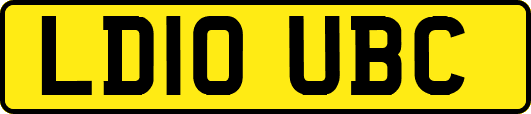 LD10 UBC